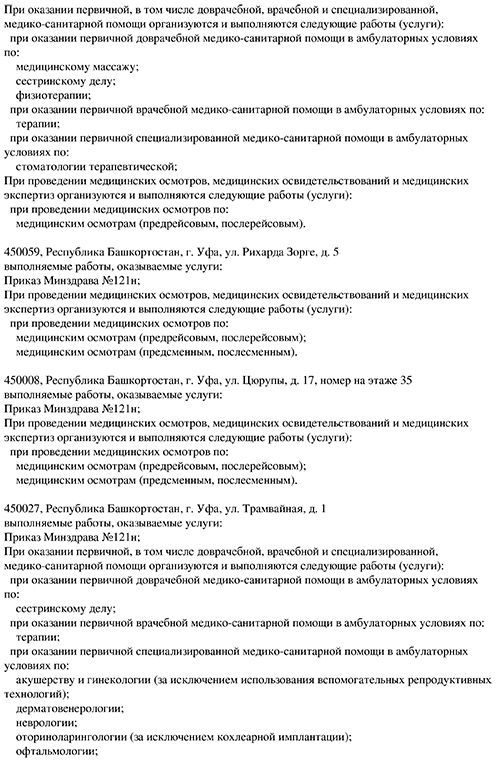 При оказании первичной, в том числе доврачебной, врачебной и специализированной, медико-санитарной помощи организуются и выполняются следующие работы (услуги):
при оказании первичной доврачебной медико-санитарной помощи в амбулаторных условиях по:
медицинскому массажу;
сестринскому делу;
физиотерапии;
при оказании первичной врачебной медико-санитарной помощи в амбулаторных условиях по:
терапии;
при оказании первичной специализированной медико-санитарной помощи в амбулаторных условиях по:
стоматологии терапевтической;
При проведении медицинских осмотров, медицинских освидетельствований и медицинских экспертиз организуются и выполняются следующие работы (услуги):
при проведении медицинских осмотров по:
медицинским осмотрам (предрейсовым, послерейсовым).

450059, Республика Башкортостан, г. Уфа, ул. Рихарда Зорге, д. 5
выполняемые работы, оказываемые услуги:
Приказ Минздрава №121н;
При проведении медицинских осмотров, медицинских освидетельствований и медицинских экспертиз организуются и выполняются следующие работы (услуги):
при проведении медицинских осмотров по:
медицинским осмотрам (предрейсовым, послерейсовым);
медицинским осмотрам (предсменным, послесменным).

450008, Республика Башкортостан, г. Уфа, ул. Цюрупы, д. 17, номер на этаже 35
выполняемые работы, оказываемые услуги:
Приказ Минздрава №121н;
При проведении медицинских осмотров, медицинских освидетельствований и медицинских экспертиз организуются и выполняются следующие работы (услуги):
при проведении медицинских осмотров по:
медицинским осмотрам (предрейсовым, послерейсовым);
медицинским осмотрам (предсменным, послесменным).

450027, Республика Башкортостан, г. Уфа, ул. Трамвайная, д. 1
выполняемые работы, оказываемые услуги:
Приказ Минздрава №121н;
При оказании первичной, в том числе доврачебной, врачебной и специализированной, медико-санитарной помощи организуются и выполняются следующие работы (услуги):
при оказании первичной доврачебной медико-санитарной помощи в амбулаторных условиях по:
сестринскому делу;
при оказании первичной врачебной медико-санитарной помощи в амбулаторных условиях по:
терапии;
при оказании первичной специализированной медико-санитарной помощи в амбулаторных условиях по:
акушерству и гинекологии (за исключением использования вспомогательных репродуктивных технологий);
дерматовенерологии;
неврологии;
оториноларингологии (за исключением кохлеарной имплантации);
офтальмологии;